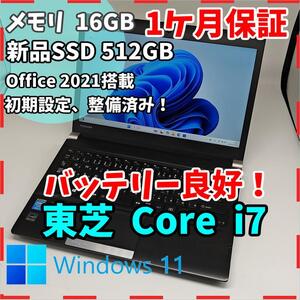 メモリ 16GB 1ケ月保証
新品SSD 512GB
Office 2021搭載
初期設定、整備済み！

バッテリー良好！
東芝 Core i7

Windows 11